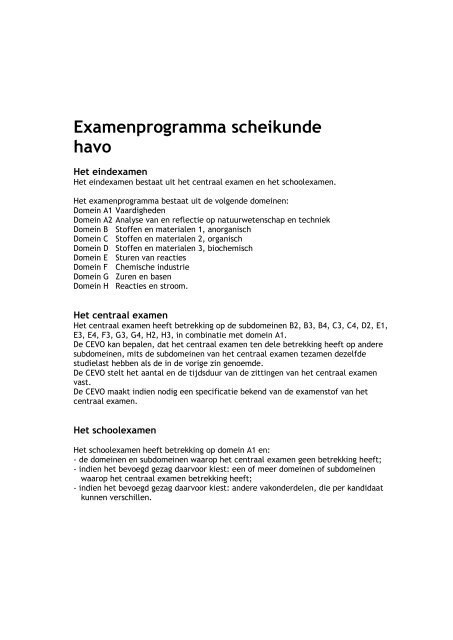 Examenprogramma scheikunde havo

Het eindexamen
Het eindexamen bestaat uit het centraal examen en het schoolexamen.

Het examenprogramma bestaat uit de volgende domeinen:
Domein A1 Vaardigheden
Domein A2 Analyse van en reflectie op natuurwetenschap en techniek
Domein B Stoffen en materialen 1, anorganisch
Domein C Stoffen en materialen 2, organisch
Domein D Stoffen en materialen 3, biochemisch
Domein E Sturen van reacties
Domein F Chemische industrie
Domein G Zuren en basen
Domein H Reacties en stroom.

Het centraal examen
Het centraal examen heeft betrekking op de subdomeinen B2, B3, B4, C3, C4, D2, E1, E3, E4, F3, G3, G4, H2, H3, in combinatie met domein A1.
De CEVO kan bepalen, dat het centraal examen ten dele betrekking heeft op andere subdomeinen, mits de subdomeinen van het centraal examen tezamen dezelfde studielast hebben als de in de vorige zin genoemde.
De CEVO stelt het aantal en de tijdsduur van de zittingen van het centraal examen vast.
De CEVO maakt indien nodig een specificatie bekend van de examenstof van het centraal examen.

Het schoolexamen

Het schoolexamen heeft betrekking op domein A1 en:
- de domeinen en subdomeinen waarop het centraal examen geen betrekking heeft;
- indien het bevoegd gezag daarvoor kiest: een of meer domeinen of subdomeinen waarop het centraal examen betrekking heeft;
- indien het bevoegd gezag daarvoor kiest: andere vakonderdelen, die per kandidaat kunnen verschillen.